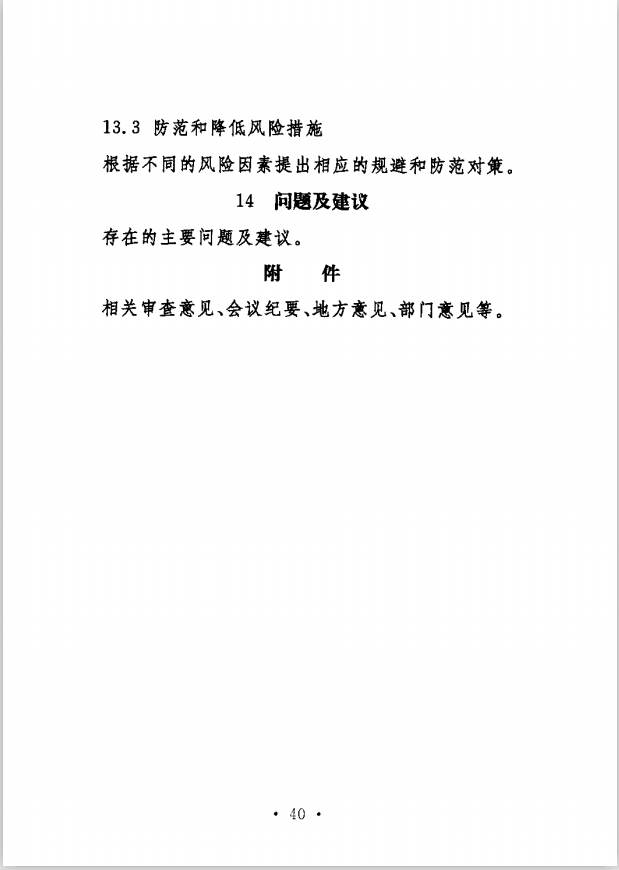 13.3 防范和降低风险措施

根据不同的风险因素提出相应的规避和防范对策。

14 问题及建议

存在的主要问题及建议。

附 件

相关审查意见、会议纪要、地方意见、部门意见等。

· 40 ·